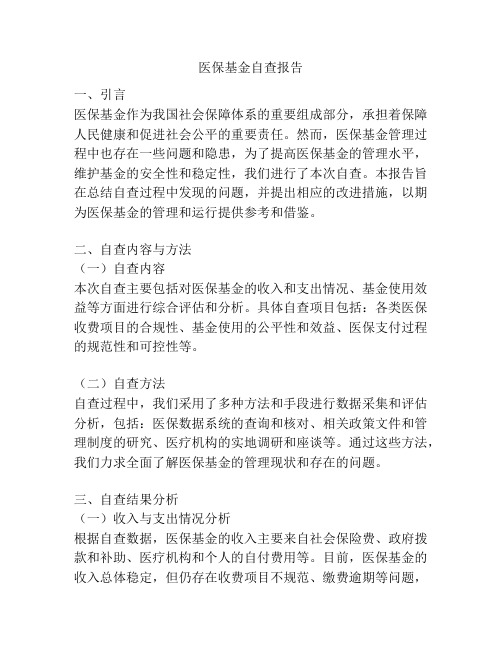 医保基金自查报告

一、引言

医保基金作为我国社会保障体系的重要组成部分，承担着保障人民健康和促进社会公平的重要责任。然而，医保基金管理过程中也存在一些问题和隐患，为了提高医保基金的管理水平，维护基金的安全性和稳定性，我们进行了本次自查。本报告旨在总结自查过程中发现的问题，并提出相应的改进措施，以期为医保基金的管理和运行提供参考和借鉴。

二、自查内容与方法

（一）自查内容

本次自查主要包括对医保基金的收入和支出情况、基金使用效益等方面进行综合评估和分析。具体自查项目包括：各类医保收费项目的合规性、基金使用的公平性和效益、医保支付过程的规范性和可控性等。

（二）自查方法

自查过程中，我们采用了多种方法和手段进行数据采集和评估分析，包括：医保数据系统的查询和核对、相关政策文件和管理制度的研究、医疗机构的实地调研和座谈等。通过这些方法，我们力求全面了解医保基金的管理现状和存在的问题。

三、自查结果分析

（一）收入与支出情况分析

根据自查数据，医保基金的收入主要来自社会保险费、政府拨款和补助、医疗机构和个人的自付费用等。目前，医保基金的收入总体稳定，但仍存在收费项目不规范、缴费逾期等问题，